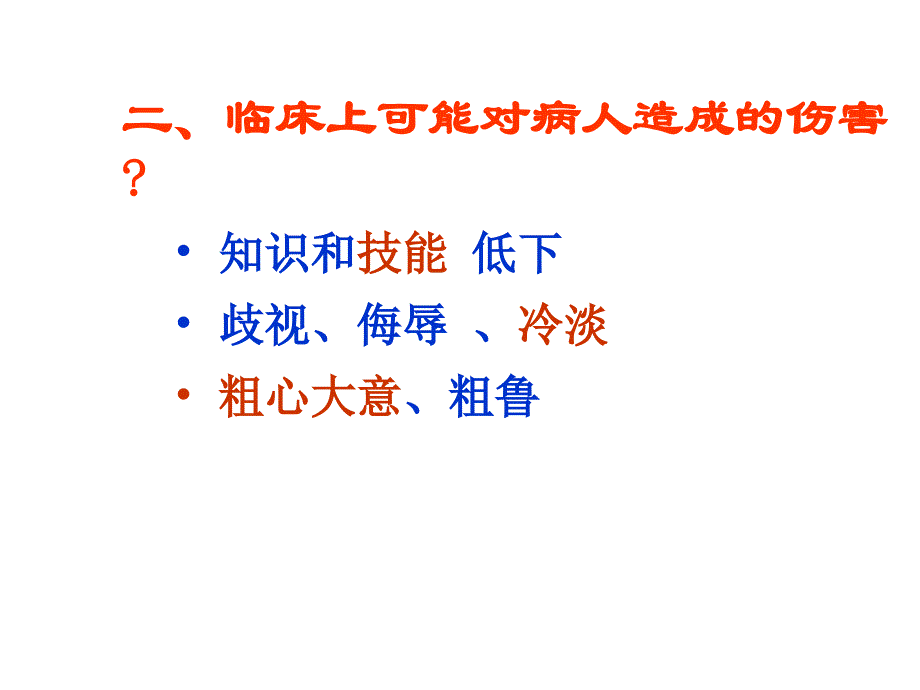 二、临床上可能对病人造成的伤害？

• 知识和技能 低下
• 歧视、侮辱 、冷淡
• 粗心大意、粗鲁